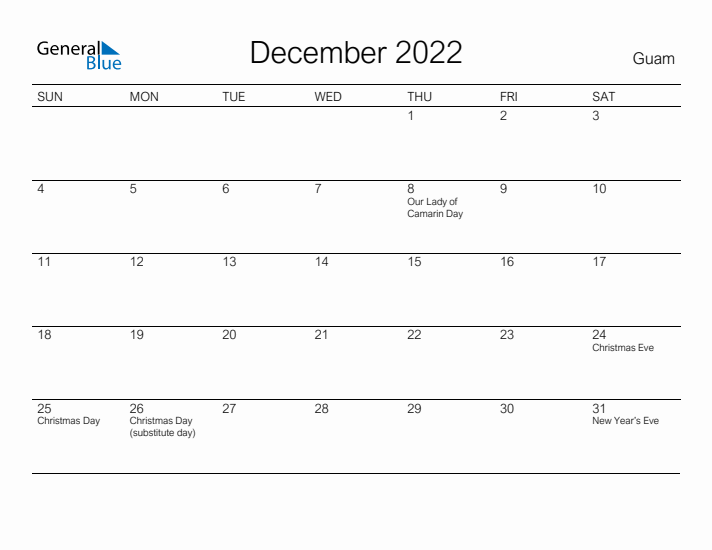 General Blue

December 2022

Guam

| SUN | MON | TUE | WED | THU | FRI | SAT |
|---|---|---|---|---|---|---|
| | | | | 1 | 2 | 3 |
| 4 | 5 | 6 | 7 | 8 Our Lady of Camarin Day | 9 | 10 |
| 11 | 12 | 13 | 14 | 15 | 16 | 17 |
| 18 | 19 | 20 | 21 | 22 | 23 | 24 Christmas Eve |
| 25 Christmas Day | 26 Christmas Day (substitute day) | 27 | 28 | 29 | 30 | 31 New Year's Eve |